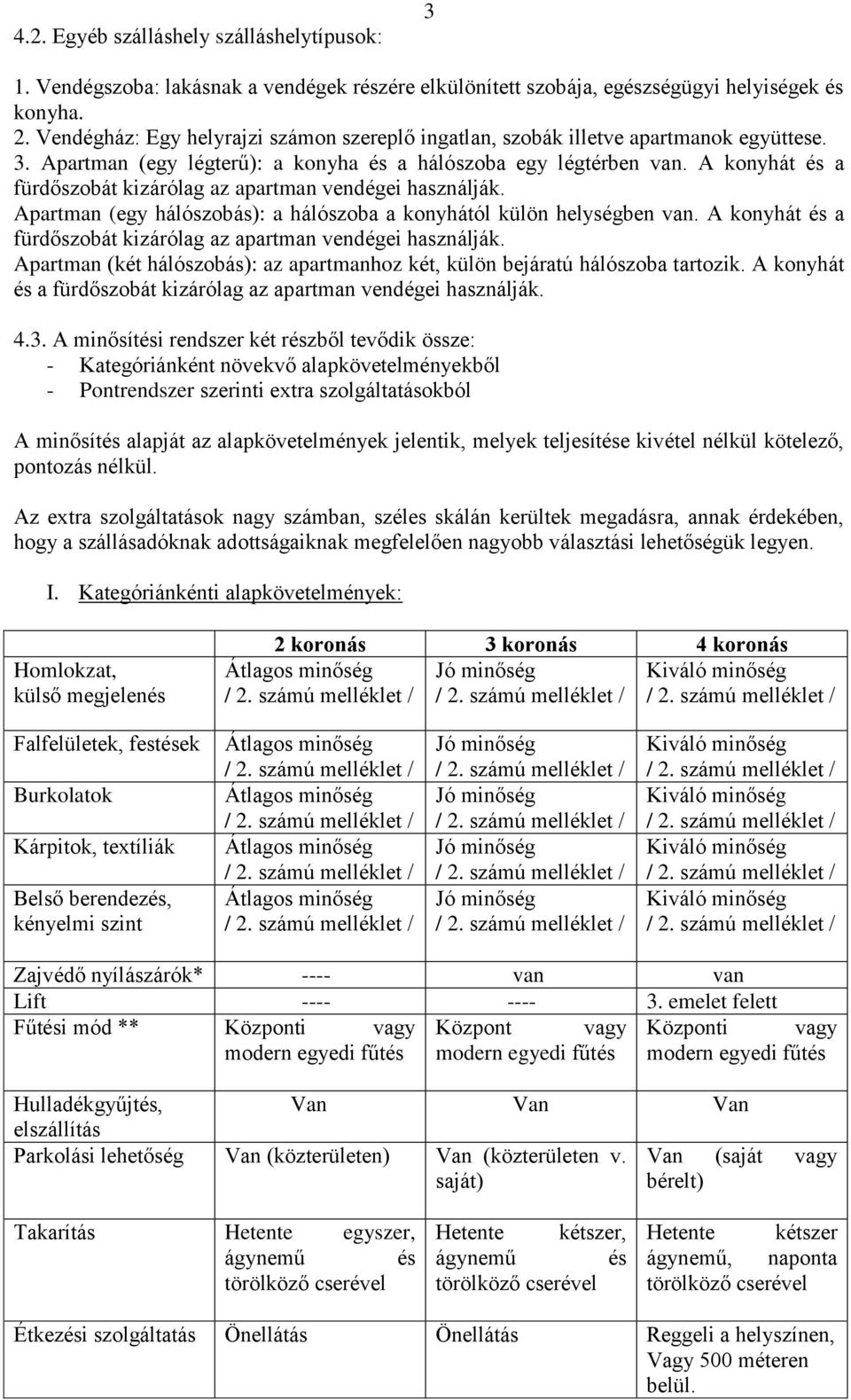 3

4.2. Egyéb szálláshely szálláshelytípusok:

1. Vendégszoba: lakásnak a vendégek részére elkülönített szobája, egészségügyi helyiségek és konyha.
2. Vendégház: Egy helyrajzi számon szereplő ingatlan, szobák illetve apartmanok együttese.
3. Apartman (egy légterű): a konyha és a hálószoba egy légtérben van. A konyhát és a fürdőszobát kizárólag az apartman vendégei használják.
Apartman (egy hálószobás): a hálószoba a konyhától külön helységben van. A konyhát és a fürdőszobát kizárólag az apartman vendégei használják.
Apartman (két hálószobás): az apartmanhoz két, külön bejáratú hálószoba tartozik. A konyhát és a fürdőszobát kizárólag az apartman vendégei használják.

4.3. A minősítési rendszer két részből tevődik össze:
- Kategóriánként növekvő alapkövetelményekből
- Pontrendszer szerinti extra szolgáltatásokból

A minősítés alapját az alapkövetelmények jelentik, melyek teljesítése kivétel nélkül kötelező, pontozás nélkül.

Az extra szolgáltatások nagy számban, széles skálán kerültek megadásra, annak érdekében, hogy a szállásadóknak adottságaiknak megfelelően nagyobb választási lehetőségük legyen.

I. Kategóriánkénti alapkövetelmények:

| | 2 koronás | 3 koronás | 4 koronás |
|---|---|---|---|
| Homlokzat, külső megjelenés | Átlagos minőség / 2. számú melléklet / | Jó minőség / 2. számú melléklet / | Kiváló minőség / 2. számú melléklet / |
| Falfelületek, festések | Átlagos minőség / 2. számú melléklet / | Jó minőség / 2. számú melléklet / | Kiváló minőség / 2. számú melléklet / |
| Burkolatok | Átlagos minőség / 2. számú melléklet / | Jó minőség / 2. számú melléklet / | Kiváló minőség / 2. számú melléklet / |
| Kárpitok, textíliák | Átlagos minőség / 2. számú melléklet / | Jó minőség / 2. számú melléklet / | Kiváló minőség / 2. számú melléklet / |
| Belső berendezés, kényelmi szint | Átlagos minőség / 2. számú melléklet / | Jó minőség / 2. számú melléklet / | Kiváló minőség / 2. számú melléklet / |
| Zajvédő nyílászárók* | ---- | van | van |
| Lift | ---- | ---- | 3. emelet felett |
| Fűtési mód ** | Központi vagy modern egyedi fűtés | Központ vagy modern egyedi fűtés | Központi vagy modern egyedi fűtés |
| Hulladékgyűjtés, elszállítás | Van | Van | Van |
| Parkolási lehetőség | Van (közterületen) | Van (közterületen v. saját) | Van (saját vagy bérelt) |
| Takarítás | Hetente egyszer, ágynemű és törölköző cserével | Hetente kétszer, ágynemű és törölköző cserével | Hetente kétszer ágynemű, naponta törölköző cserével |
| Étkezési szolgáltatás | Önellátás | Önellátás | Reggeli a helyszínen, Vagy 500 méteren belül. |